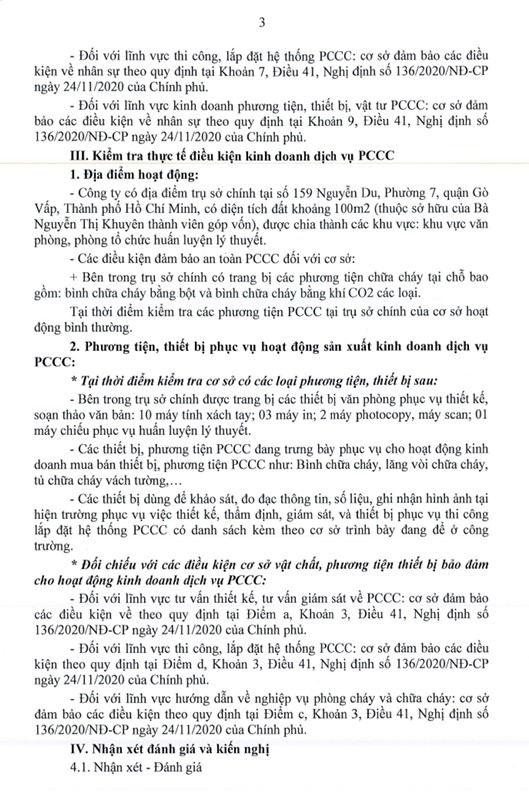 3

- Đối với lĩnh vực thi công, lắp đặt hệ thống PCCC: cơ sở đảm bảo các điều kiện về nhân sự theo quy định tại Khoản 7, Điều 41, Nghị định số 136/2020/NĐ-CP ngày 24/11/2020 của Chính phủ.

- Đối với lĩnh vực kinh doanh phương tiện, thiết bị, vật tư PCCC: cơ sở đảm bảo các điều kiện về nhân sự theo quy định tại Khoản 9, Điều 41, Nghị định số 136/2020/NĐ-CP ngày 24/11/2020 của Chính phủ.

III. Kiểm tra thực tế điều kiện kinh doanh dịch vụ PCCC

1. Địa điểm hoạt động:

- Công ty có địa điểm trụ sở chính tại số 159 Nguyễn Du, Phường 7, quận Gò Vấp, Thành phố Hồ Chí Minh, có diện tích đất khoảng 100m2 (thuộc sở hữu của Bà Nguyễn Thị Khuyên thành viên góp vốn), được chia thành các khu vực: khu vực văn phòng, phòng tổ chức huấn luyện lý thuyết.

- Các điều kiện đảm bảo an toàn PCCC đối với cơ sở:

+ Bên trong trụ sở chính có trang bị các phương tiện chữa cháy tại chỗ bao gồm: bình chữa cháy bằng bột và bình chữa cháy bằng khí CO2 các loại.

Tại thời điểm kiểm tra các phương tiện PCCC tại trụ sở chính của cơ sở hoạt động bình thường.

2. Phương tiện, thiết bị phục vụ hoạt động sản xuất kinh doanh dịch vụ PCCC:

* Tại thời điểm kiểm tra cơ sở có các loại phương tiện, thiết bị sau:

- Bên trong trụ sở chính được trang bị các thiết bị văn phòng phục vụ thiết kế, soạn thảo văn bản: 10 máy tính xách tay; 03 máy in; 2 máy photocopy, máy scan; 01 máy chiếu phục vụ huấn luyện lý thuyết.

- Các thiết bị, phương tiện PCCC đang trưng bày phục vụ cho hoạt động kinh doanh mua bán thiết bị, phương tiện PCCC như: Bình chữa cháy, lăng vòi chữa cháy, tủ chữa cháy vách tường,…

- Các thiết bị dùng để khảo sát, đo đạc thông tin, số liệu, ghi nhận hình ảnh tại hiện trường phục vụ việc thiết kế, thẩm định, giám sát, và thiết bị phục vụ thi công lắp đặt hệ thống PCCC có danh sách kèm theo cơ sở trình bày đang để ở công trường.

* Đối chiếu với các điều kiện cơ sở vật chất, phương tiện thiết bị bảo đảm cho hoạt động kinh doanh dịch vụ PCCC:

- Đối với lĩnh vực tư vấn thiết kế, tư vấn giám sát về PCCC: cơ sở đảm bảo các điều kiện về theo quy định tại Điểm a, Khoản 3, Điều 41, Nghị định số 136/2020/NĐ-CP ngày 24/11/2020 của Chính phủ.

- Đối với lĩnh vực thi công, lắp đặt hệ thống PCCC: cơ sở đảm bảo các điều kiện theo quy định tại Điểm d, Khoản 3, Điều 41, Nghị định số 136/2020/NĐ-CP ngày 24/11/2020 của Chính phủ.

- Đối với lĩnh vực hướng dẫn về nghiệp vụ phòng cháy và chữa cháy: cơ sở đảm bảo các điều kiện theo quy định tại Điểm c, Khoản 3, Điều 41, Nghị định số 136/2020/NĐ-CP ngày 24/11/2020 của Chính phủ.

IV. Nhận xét đánh giá và kiến nghị

4.1. Nhận xét - Đánh giá